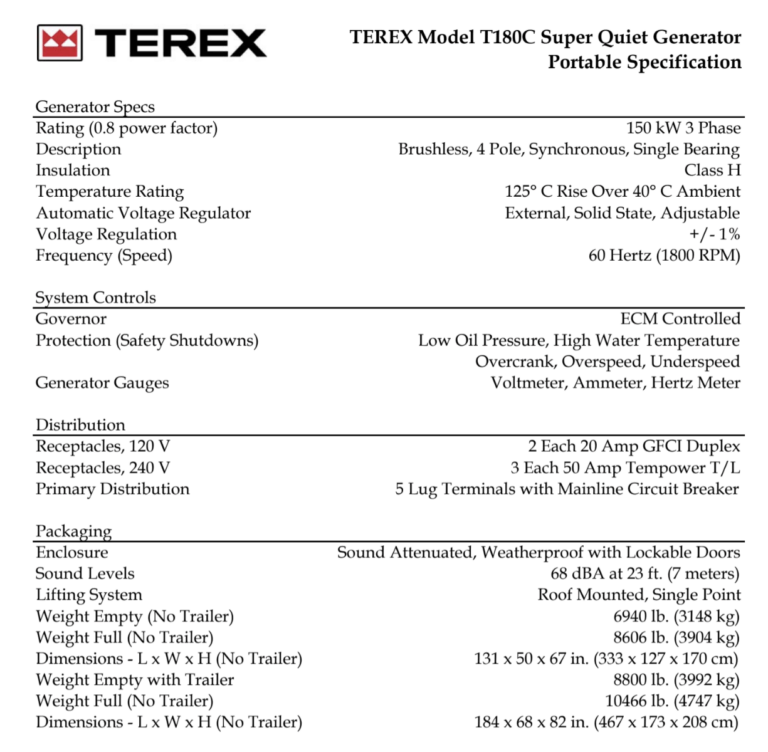 TEREX

TEREX Model T180C Super Quiet Generator
Portable Specification

Generator Specs

| | |
|---|---|
| Rating (0.8 power factor) | 150 kW 3 Phase |
| Description | Brushless, 4 Pole, Synchronous, Single Bearing |
| Insulation | Class H |
| Temperature Rating | 125° C Rise Over 40° C Ambient |
| Automatic Voltage Regulator | External, Solid State, Adjustable |
| Voltage Regulation | +/- 1% |
| Frequency (Speed) | 60 Hertz (1800 RPM) |

System Controls

| | |
|---|---|
| Governor | ECM Controlled |
| Protection (Safety Shutdowns) | Low Oil Pressure, High Water Temperature Overcrank, Overspeed, Underspeed |
| Generator Gauges | Voltmeter, Ammeter, Hertz Meter |

Distribution

| | |
|---|---|
| Receptacles, 120 V | 2 Each 20 Amp GFCI Duplex |
| Receptacles, 240 V | 3 Each 50 Amp Tempower T/L |
| Primary Distribution | 5 Lug Terminals with Mainline Circuit Breaker |

Packaging

| | |
|---|---|
| Enclosure | Sound Attenuated, Weatherproof with Lockable Doors |
| Sound Levels | 68 dBA at 23 ft. (7 meters) |
| Lifting System | Roof Mounted, Single Point |
| Weight Empty (No Trailer) | 6940 lb. (3148 kg) |
| Weight Full (No Trailer) | 8606 lb. (3904 kg) |
| Dimensions - L x W x H (No Trailer) | 131 x 50 x 67 in. (333 x 127 x 170 cm) |
| Weight Empty with Trailer | 8800 lb. (3992 kg) |
| Weight Full (No Trailer) | 10466 lb. (4747 kg) |
| Dimensions - L x W x H (No Trailer) | 184 x 68 x 82 in. (467 x 173 x 208 cm) |